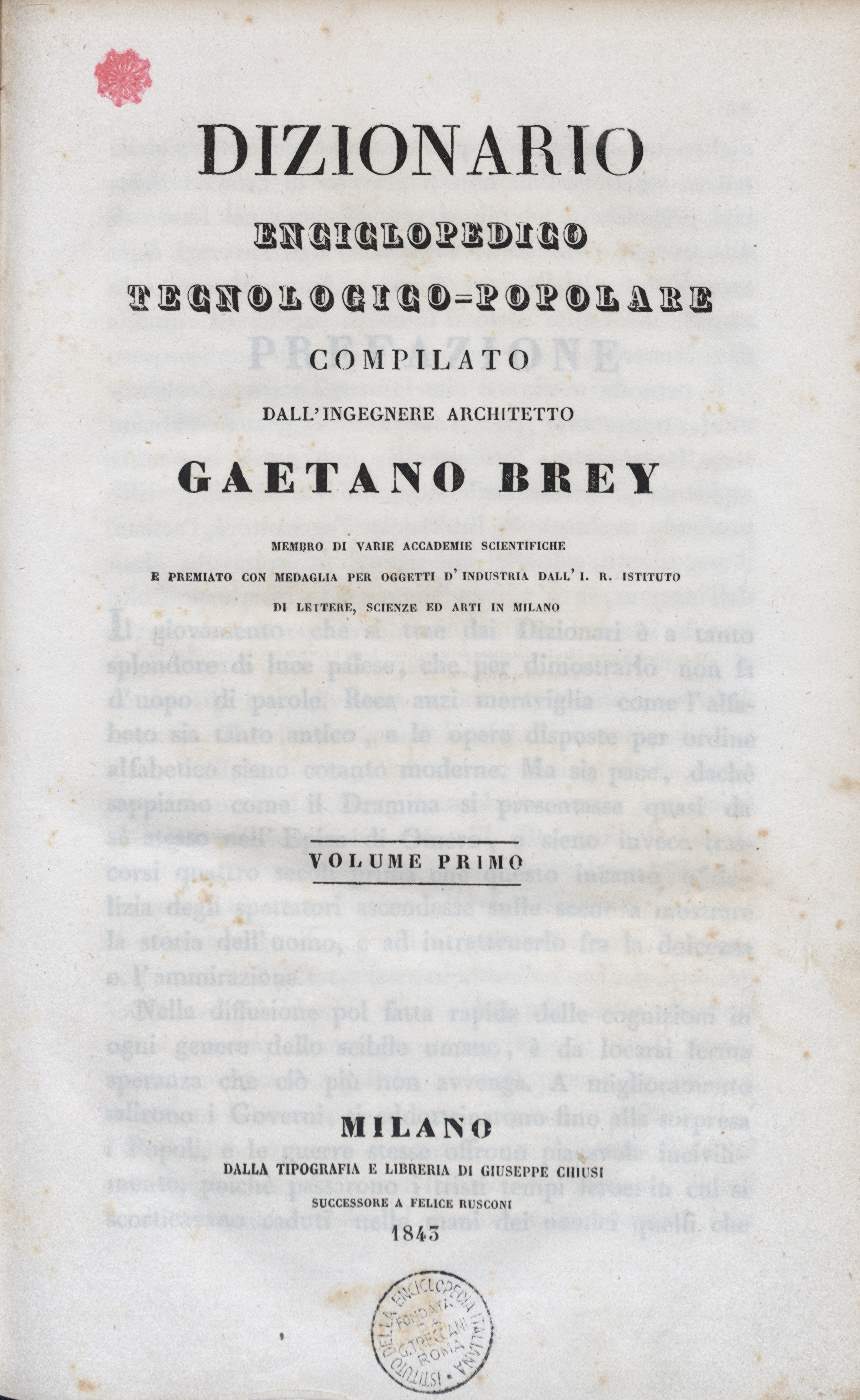 DIZIONARIO
ENCICLOPEDICO
TECNOLOGICO-POPOLARE
COMPILATO
DALL'INGEGNERE ARCHITETTO
GAETANO BREY

MEMBRO DI VARIE ACCADEMIE SCIENTIFICHE
E PREMIATO CON MEDAGLIA PER OGGETTI D'INDUSTRIA DALL'I. R. ISTITUTO
DI LETTERE, SCIENZE ED ARTI IN MILANO

VOLUME PRIMO

MILANO
DALLA TIPOGRAFIA E LIBRERIA DI GIUSEPPE CHIUSI
SUCCESSORE A FELICE RUSCONI
1843

ISTITUTO DELLA ENCICLOPEDIA ITALIANA
FONDATA DA G. TRECCANI
ROMA